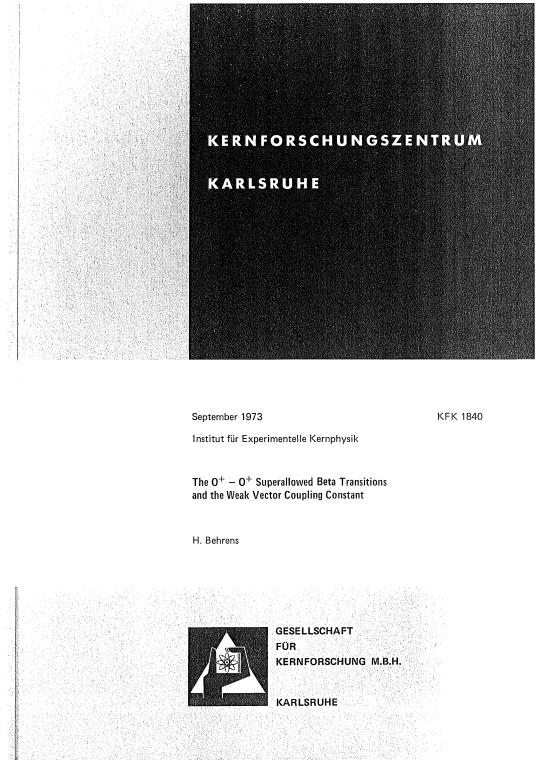 KERNFORSCHUNGSZENTRUM

KARLSRUHE

September 1973

KFK 1840

Institut für Experimentelle Kernphysik

The $0^+ - 0^+$ Superallowed Beta Transitions and the Weak Vector Coupling Constant

H. Behrens

GESELLSCHAFT
FÜR
KERNFORSCHUNG M.B.H.

KARLSRUHE